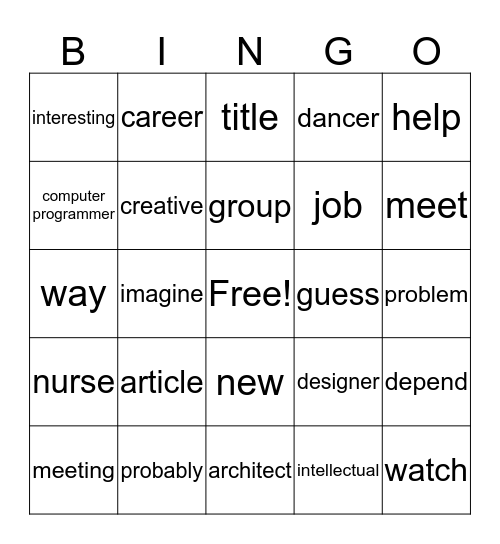 | B | I | N | G | O |
|---|---|---|---|---|
| interesting | career | title | dancer | help |
| computer programmer | creative | group | job | meet |
| way | imagine | Free! | guess | problem |
| nurse | article | new | designer | depend |
| meeting | probably | architect | intellectual | watch |